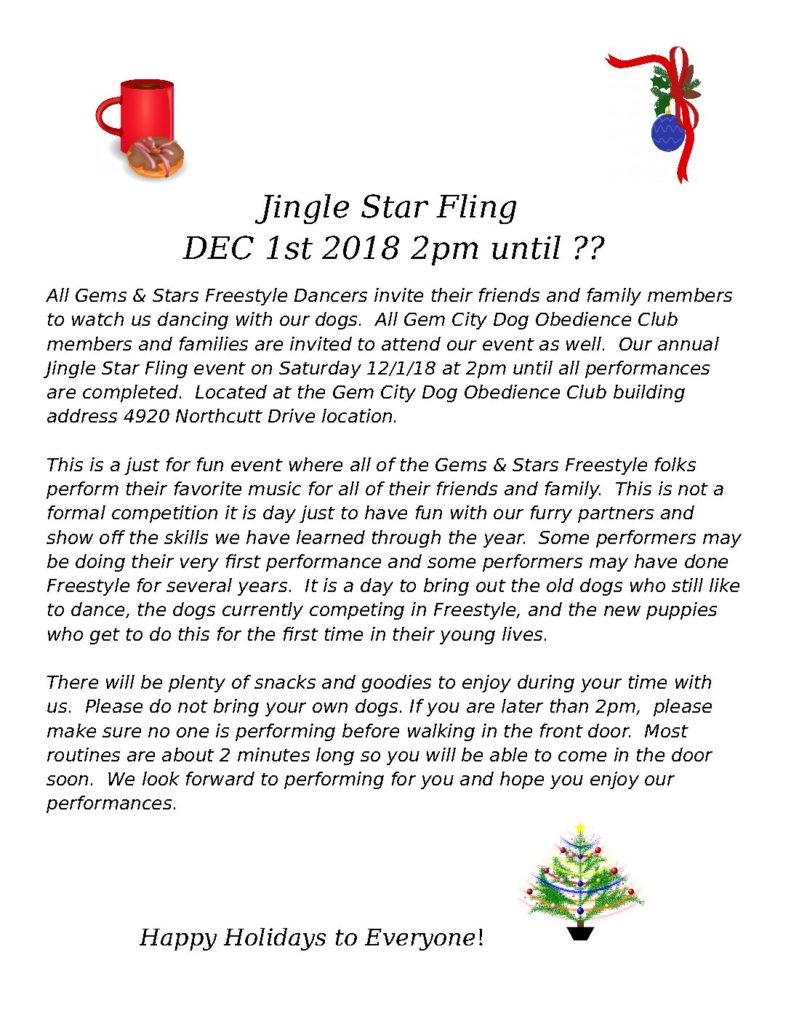 Jingle Star Fling
DEC 1st 2018 2pm until ??

All Gems & Stars Freestyle Dancers invite their friends and family members to watch us dancing with our dogs. All Gem City Dog Obedience Club members and families are invited to attend our event as well. Our annual Jingle Star Fling event on Saturday 12/1/18 at 2pm until all performances are completed. Located at the Gem City Dog Obedience Club building address 4920 Northcutt Drive location.

This is a just for fun event where all of the Gems & Stars Freestyle folks perform their favorite music for all of their friends and family. This is not a formal competition it is day just to have fun with our furry partners and show off the skills we have learned through the year. Some performers may be doing their very first performance and some performers may have done Freestyle for several years. It is a day to bring out the old dogs who still like to dance, the dogs currently competing in Freestyle, and the new puppies who get to do this for the first time in their young lives.

There will be plenty of snacks and goodies to enjoy during your time with us. Please do not bring your own dogs. If you are later than 2pm, please make sure no one is performing before walking in the front door. Most routines are about 2 minutes long so you will be able to come in the door soon. We look forward to performing for you and hope you enjoy our performances.

Happy Holidays to Everyone!